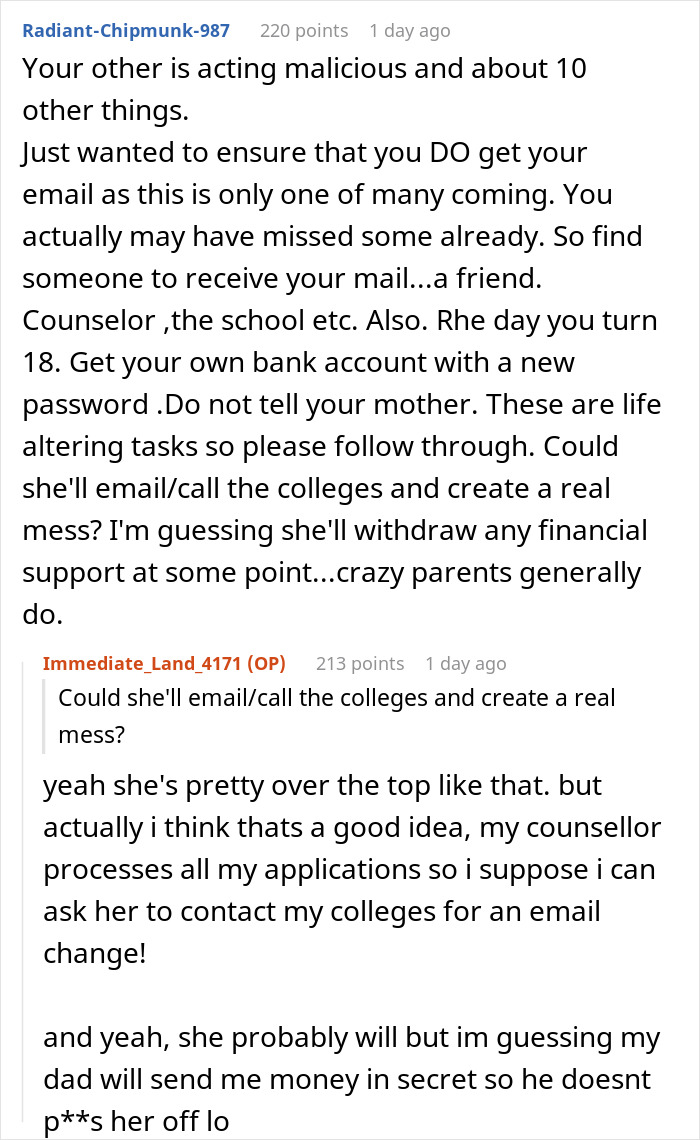 Radiant-Chipmunk-987 220 points 1 day ago

Your other is acting malicious and about 10 other things.
Just wanted to ensure that you DO get your email as this is only one of many coming. You actually may have missed some already. So find someone to receive your mail...a friend. Counselor ,the school etc. Also. Rhe day you turn 18. Get your own bank account with a new password .Do not tell your mother. These are life altering tasks so please follow through. Could she'll email/call the colleges and create a real mess? I'm guessing she'll withdraw any financial support at some point...crazy parents generally do.

Immediate_Land_4171 (OP) 213 points 1 day ago

Could she'll email/call the colleges and create a real mess?

yeah she's pretty over the top like that. but actually i think thats a good idea, my counsellor processes all my applications so i suppose i can ask her to contact my colleges for an email change!

and yeah, she probably will but im guessing my dad will send me money in secret so he doesnt p**s her off lo